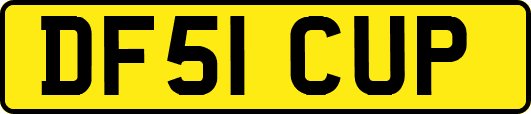 DF51 CUP